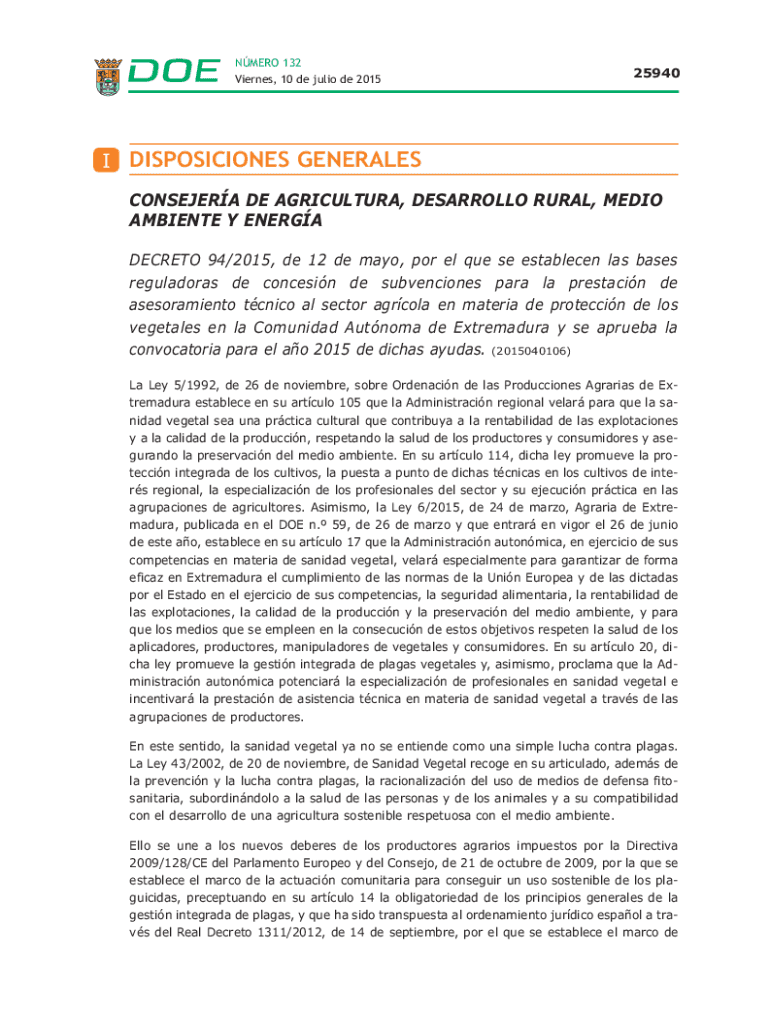 DOE NÚMERO 132
Viernes, 10 de julio de 2015

25940

I DISPOSICIONES GENERALES

CONSEJERÍA DE AGRICULTURA, DESARROLLO RURAL, MEDIO AMBIENTE Y ENERGÍA

DECRETO 94/2015, de 12 de mayo, por el que se establecen las bases reguladoras de concesión de subvenciones para la prestación de asesoramiento técnico al sector agrícola en materia de protección de los vegetales en la Comunidad Autónoma de Extremadura y se aprueba la convocatoria para el año 2015 de dichas ayudas. (2015040106)

La Ley 5/1992, de 26 de noviembre, sobre Ordenación de las Producciones Agrarias de Extremadura establece en su artículo 105 que la Administración regional velará para que la sanidad vegetal sea una práctica cultural que contribuya a la rentabilidad de las explotaciones y a la calidad de la producción, respetando la salud de los productores y consumidores y asegurando la preservación del medio ambiente. En su artículo 114, dicha ley promueve la protección integrada de los cultivos, la puesta a punto de dichas técnicas en los cultivos de interés regional, la especialización de los profesionales del sector y su ejecución práctica en las agrupaciones de agricultores. Asimismo, la Ley 6/2015, de 24 de marzo, Agraria de Extremadura, publicada en el DOE n.º 59, de 26 de marzo y que entrará en vigor el 26 de junio de este año, establece en su artículo 17 que la Administración autonómica, en ejercicio de sus competencias en materia de sanidad vegetal, velará especialmente para garantizar de forma eficaz en Extremadura el cumplimiento de las normas de la Unión Europea y de las dictadas por el Estado en el ejercicio de sus competencias, la seguridad alimentaria, la rentabilidad de las explotaciones, la calidad de la producción y la preservación del medio ambiente, y para que los medios que se empleen en la consecución de estos objetivos respeten la salud de los aplicadores, productores, manipuladores de vegetales y consumidores. En su artículo 20, dicha ley promueve la gestión integrada de plagas vegetales y, asimismo, proclama que la Administración autonómica potenciará la especialización de profesionales en sanidad vegetal e incentivará la prestación de asistencia técnica en materia de sanidad vegetal a través de las agrupaciones de productores.

En este sentido, la sanidad vegetal ya no se entiende como una simple lucha contra plagas. La Ley 43/2002, de 20 de noviembre, de Sanidad Vegetal recoge en su articulado, además de la prevención y la lucha contra plagas, la racionalización del uso de medios de defensa fitosanitaria, subordinándolo a la salud de las personas y de los animales y a su compatibilidad con el desarrollo de una agricultura sostenible respetuosa con el medio ambiente.

Ello se une a los nuevos deberes de los productores agrarios impuestos por la Directiva 2009/128/CE del Parlamento Europeo y del Consejo, de 21 de octubre de 2009, por la que se establece el marco de la actuación comunitaria para conseguir un uso sostenible de los plaguicidas, preceptuando en su artículo 14 la obligatoriedad de los principios generales de la gestión integrada de plagas, y que ha sido transpuesta al ordenamiento jurídico español a través del Real Decreto 1311/2012, de 14 de septiembre, por el que se establece el marco de